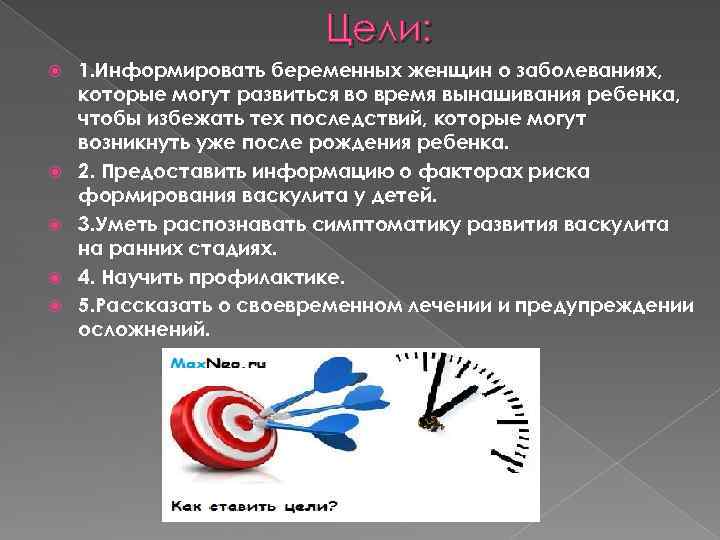 Цели:

1.Информировать беременных женщин о заболеваниях, которые могут развиться во время вынашивания ребенка, чтобы избежать тех последствий, которые могут возникнуть уже после рождения ребенка.

2. Предоставить информацию о факторах риска формирования васкулита у детей.

3.Уметь распознавать симптоматику развития васкулита на ранних стадиях.

4. Научить профилактике.

5.Рассказать о своевременном лечении и предупреждении осложнений.

MaxNeo.ru

Как ставить цели?